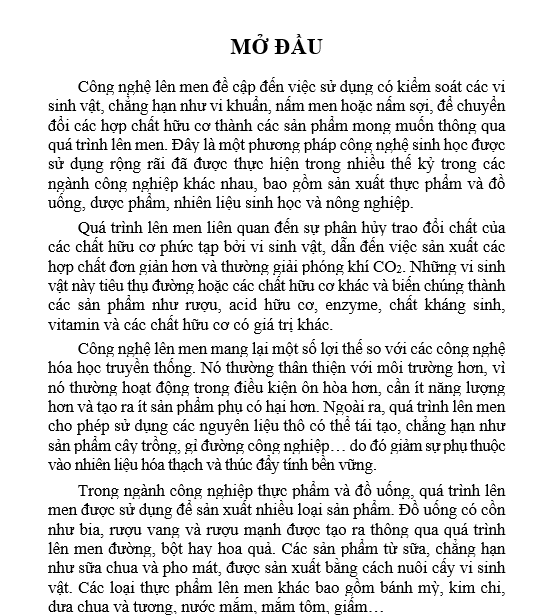 MỞ ĐẦU

Công nghệ lên men đề cập đến việc sử dụng có kiểm soát các vi sinh vật, chẳng hạn như vi khuẩn, nấm men hoặc nấm sợi, để chuyển đổi các hợp chất hữu cơ thành các sản phẩm mong muốn thông qua quá trình lên men. Đây là một phương pháp công nghệ sinh học được sử dụng rộng rãi đã được thực hiện trong nhiều thế kỷ trong các ngành công nghiệp khác nhau, bao gồm sản xuất thực phẩm và đồ uống, dược phẩm, nhiên liệu sinh học và nông nghiệp.

Quá trình lên men liên quan đến sự phân hủy trao đổi chất của các chất hữu cơ phức tạp bởi vi sinh vật, dẫn đến việc sản xuất các hợp chất đơn giản hơn và thường giải phóng khí $CO_2$. Những vi sinh vật này tiêu thụ đường hoặc các chất hữu cơ khác và biến chúng thành các sản phẩm như rượu, acid hữu cơ, enzyme, chất kháng sinh, vitamin và các chất hữu cơ có giá trị khác.

Công nghệ lên men mang lại một số lợi thế so với các công nghệ hóa học truyền thống. Nó thường thân thiện với môi trường hơn, vì nó thường hoạt động trong điều kiện ôn hòa hơn, cần ít năng lượng hơn và tạo ra ít sản phẩm phụ có hại hơn. Ngoài ra, quá trình lên men cho phép sử dụng các nguyên liệu thô có thể tái tạo, chẳng hạn như sản phẩm cây trồng, gỉ đường công nghiệp… do đó giảm sự phụ thuộc vào nhiên liệu hóa thạch và thúc đẩy tính bền vững.

Trong ngành công nghiệp thực phẩm và đồ uống, quá trình lên men được sử dụng để sản xuất nhiều loại sản phẩm. Đồ uống có cồn như bia, rượu vang và rượu mạnh được tạo ra thông qua quá trình lên men đường, bột hay hoa quả. Các sản phẩm từ sữa, chẳng hạn như sữa chua và pho mát, được sản xuất bằng cách nuôi cấy vi sinh vật. Các loại thực phẩm lên men khác bao gồm bánh mỳ, kim chi, dưa chua và tương, nước mắm, mắm tôm, giấm…